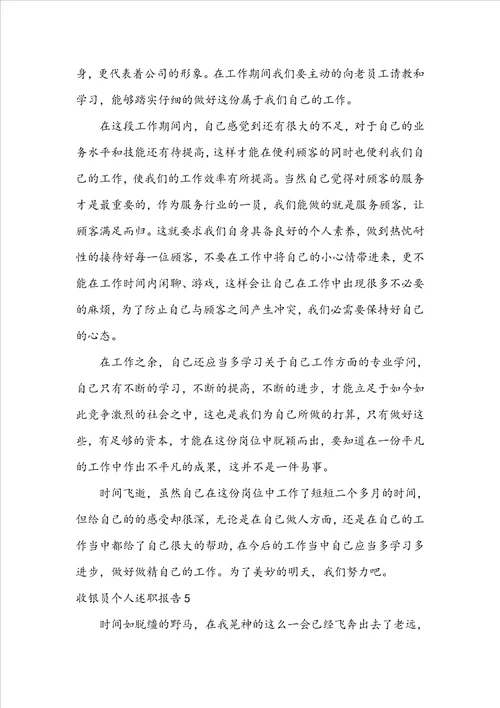 身，更代表着公司的形象。在工作期间我们要主动的向老员工请教和学习，能够踏实仔细的做好这份属于我们自己的工作。

在这段工作期间内，自己感觉到还有很大的不足，对于自己的业务水平和技能还有待提高，这样才能在便利顾客的同时也便利我们自己的工作，使我们的工作效率有所提高。当然自己觉得对顾客的服务才是最重要的，作为服务行业的一员，我们能做的就是服务顾客，让顾客满足而归。这就要求我们自身具备良好的个人素养，做到热忱耐性的接待好每一位顾客，不要在工作中将自己的小心情带进来，更不能在工作时间内闲聊、游戏，这样会让自己在工作中出现很多不必要的麻烦，为了防止自己与顾客之间产生冲突，我们必需要保持好自己的心态。

在工作之余，自己还应当多学习关于自己工作方面的专业学问，自己只有不断的学习，不断的提高，不断的进步，才能立足于如今如此竞争激烈的社会之中，这也是我们为自己所做的打算，只有做好这些，有足够的资本，才能在这份岗位中脱颖而出，要知道在一份平凡的工作中作出不平凡的成果，这并不是一件易事。

时间飞逝，虽然自己在这份岗位中工作了短短二个多月的时间，但给自己的感受却很深，无论是在自己做人方面，还是在自己的工作当中都给了自己很大的帮助，在今后的工作当中自己应当多学习多进步，做好做精自己的工作。为了美妙的明天，我们努力吧。

收银员个人述职报告5

时间如脱缰的野马，在我晃神的这么一会已经飞奔出去了老远，